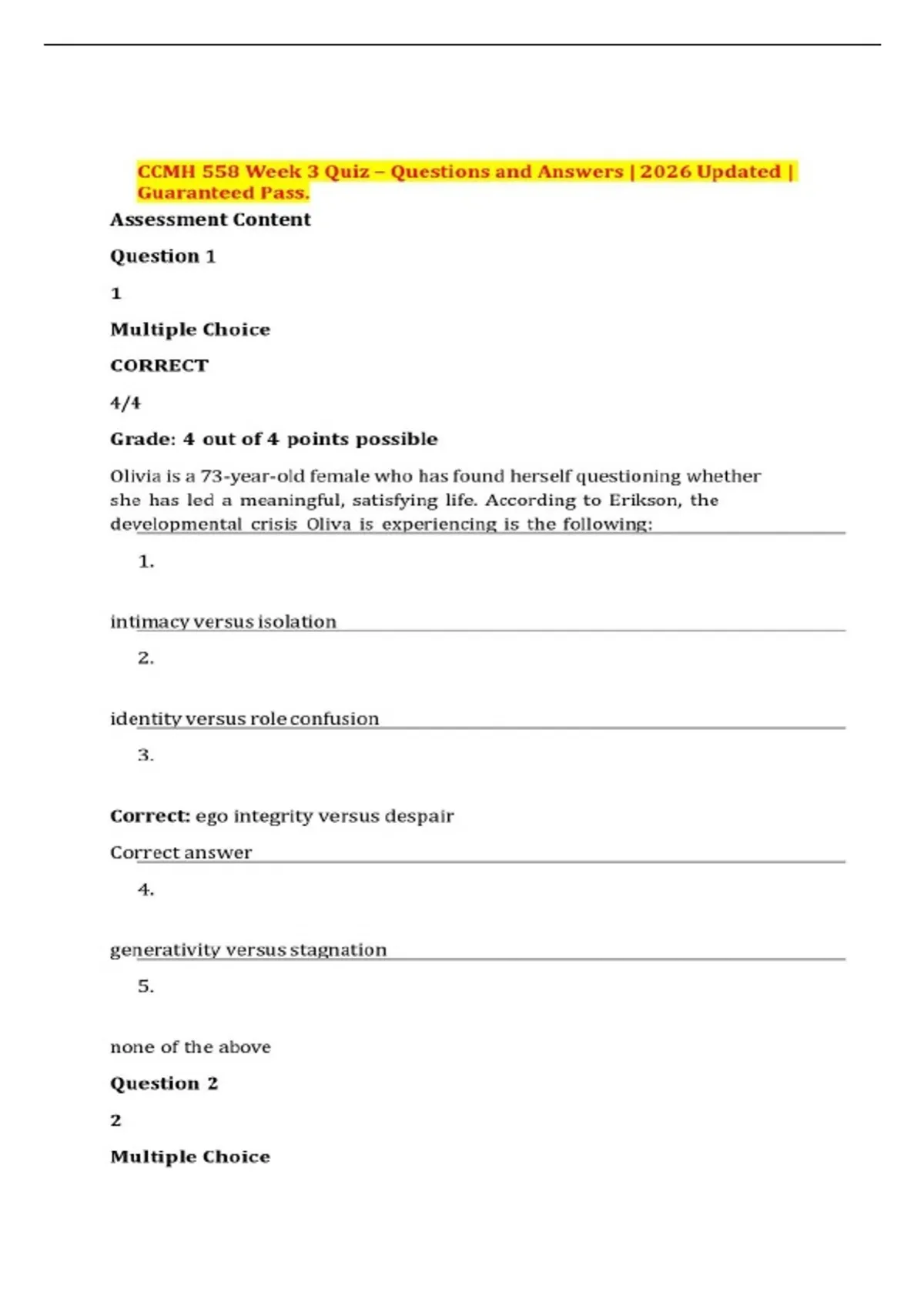 CCMH 558 Week 3 Quiz – Questions and Answers | 2026 Updated | Guaranteed Pass.

Assessment Content

Question 1

1

Multiple Choice

CORRECT

4/4

Grade: 4 out of 4 points possible

Olivia is a 73-year-old female who has found herself questioning whether she has led a meaningful, satisfying life. According to Erikson, the developmental crisis Oliva is experiencing is the following:

1.

intimacy versus isolation

2.

identity versus role confusion

3.

Correct: ego integrity versus despair

Correct answer

4.

generativity versus stagnation

5.

none of the above

Question 2

2

Multiple Choice